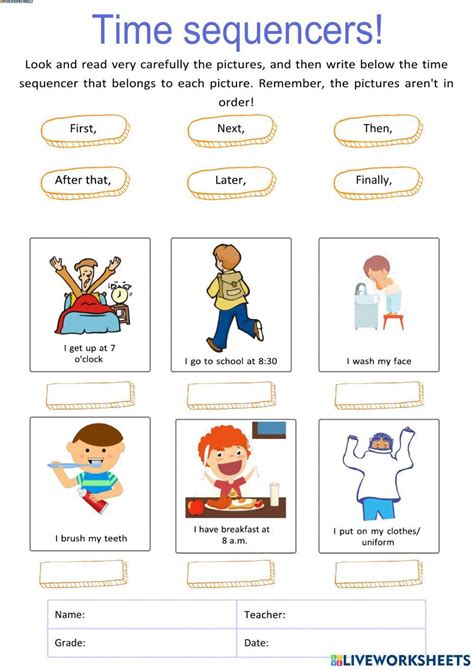 Time sequencers!

Look and read very carefully the pictures, and then write below the time sequencer that belongs to each picture. Remember, the pictures aren't in order!

First,

Next,

Then,

After that,

Later,

Finally,

I get up at 7 o'clock

I go to school at 8:30

I wash my face

I brush my teeth

I have breakfast at 8 a.m.

I put on my clothes/ uniform

| Name: | Teacher: |
|---|---|
| Grade: | Date: |

LIVEWORKSHEETS